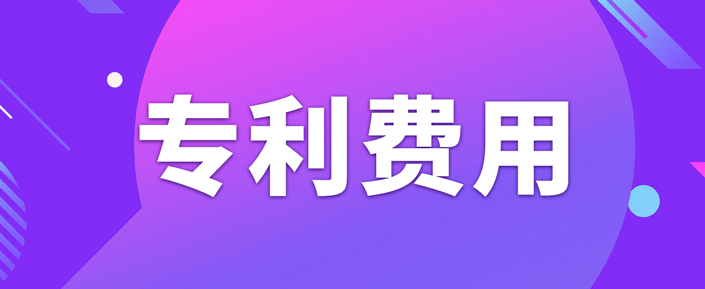 专利费用